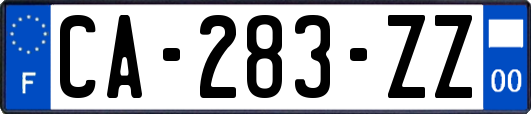 F
CA-283-ZZ
00